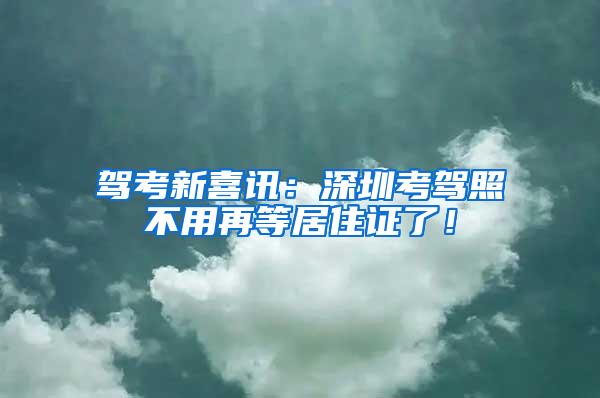 驾考新喜讯：深圳考驾照不用再等居住证了！